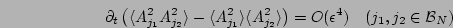 $\partial_t \left( \langle A_{j_1}^2 A_{j_2}^2 \rangle - \langle A_{j_1}^2 \rangle \langle A_{j_2}^2 \rangle \right) = O(\epsilon^4) \quad (j_1, j_2 \in \mathcal{B}_N)$